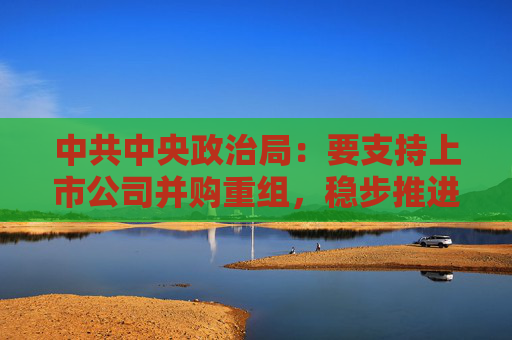 中共中央政治局：要支持上市公司并购重组，稳步推进